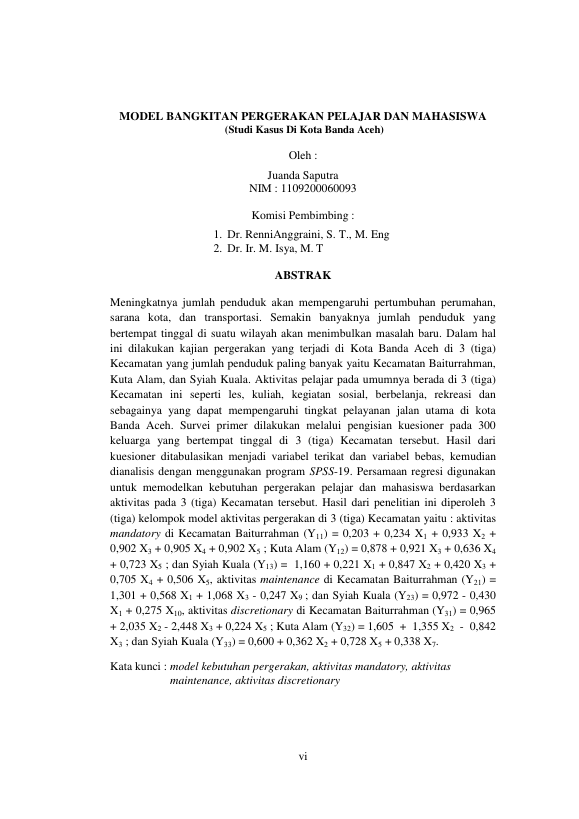 MODEL BANGKITAN PERGERAKAN PELAJAR DAN MAHASISWA
(Studi Kasus Di Kota Banda Aceh)

Oleh :

Juanda Saputra
NIM : 1109200060093

Komisi Pembimbing :

1. Dr. RenniAnggraini, S. T., M. Eng
2. Dr. Ir. M. Isya, M. T

ABSTRAK

Meningkatnya jumlah penduduk akan mempengaruhi pertumbuhan perumahan, sarana kota, dan transportasi. Semakin banyaknya jumlah penduduk yang bertempat tinggal di suatu wilayah akan menimbulkan masalah baru. Dalam hal ini dilakukan kajian pergerakan yang terjadi di Kota Banda Aceh di 3 (tiga) Kecamatan yang jumlah penduduk paling banyak yaitu Kecamatan Baiturrahman, Kuta Alam, dan Syiah Kuala. Aktivitas pelajar pada umumnya berada di 3 (tiga) Kecamatan ini seperti les, kuliah, kegiatan sosial, berbelanja, rekreasi dan sebagainya yang dapat mempengaruhi tingkat pelayanan jalan utama di kota Banda Aceh. Survei primer dilakukan melalui pengisian kuesioner pada 300 keluarga yang bertempat tinggal di 3 (tiga) Kecamatan tersebut. Hasil dari kuesioner ditabulasikan menjadi variabel terikat dan variabel bebas, kemudian dianalisis dengan menggunakan program SPSS-19. Persamaan regresi digunakan untuk memodelkan kebutuhan pergerakan pelajar dan mahasiswa berdasarkan aktivitas pada 3 (tiga) Kecamatan tersebut. Hasil dari penelitian ini diperoleh 3 (tiga) kelompok model aktivitas pergerakan di 3 (tiga) Kecamatan yaitu : aktivitas mandatory di Kecamatan Baiturrahman ($Y_{11}$) = 0,203 + 0,234 $X_1$ + 0,933 $X_2$ + 0,902 $X_3$ + 0,905 $X_4$ + 0,902 $X_5$ ; Kuta Alam ($Y_{12}$) = 0,878 + 0,921 $X_3$ + 0,636 $X_4$ + 0,723 $X_5$ ; dan Syiah Kuala ($Y_{13}$) = 1,160 + 0,221 $X_1$ + 0,847 $X_2$ + 0,420 $X_3$ + 0,705 $X_4$ + 0,506 $X_5$, aktivitas maintenance di Kecamatan Baiturrahman ($Y_{21}$) = 1,301 + 0,568 $X_1$ + 1,068 $X_3$ - 0,247 $X_9$ ; dan Syiah Kuala ($Y_{23}$) = 0,972 - 0,430 $X_1$ + 0,275 $X_{10}$, aktivitas discretionary di Kecamatan Baiturrahman ($Y_{31}$) = 0,965 + 2,035 $X_2$ - 2,448 $X_3$ + 0,224 $X_5$ ; Kuta Alam ($Y_{32}$) = 1,605 + 1,355 $X_2$ - 0,842 $X_3$ ; dan Syiah Kuala ($Y_{33}$) = 0,600 + 0,362 $X_2$ + 0,728 $X_5$ + 0,338 $X_7$.

Kata kunci : model kebutuhan pergerakan, aktivitas mandatory, aktivitas maintenance, aktivitas discretionary

vi